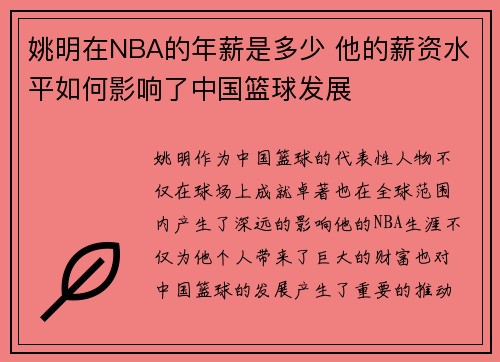 姚明在NBA的年薪是多少 他的薪资水平如何影响了中国篮球发展

姚明作为中国篮球的代表性人物不仅在球场上成就卓著也在全球范围内产生了深远的影响他的NBA生涯不仅为他个人带来了巨大的财富也对中国篮球的发展产生了重要的推动